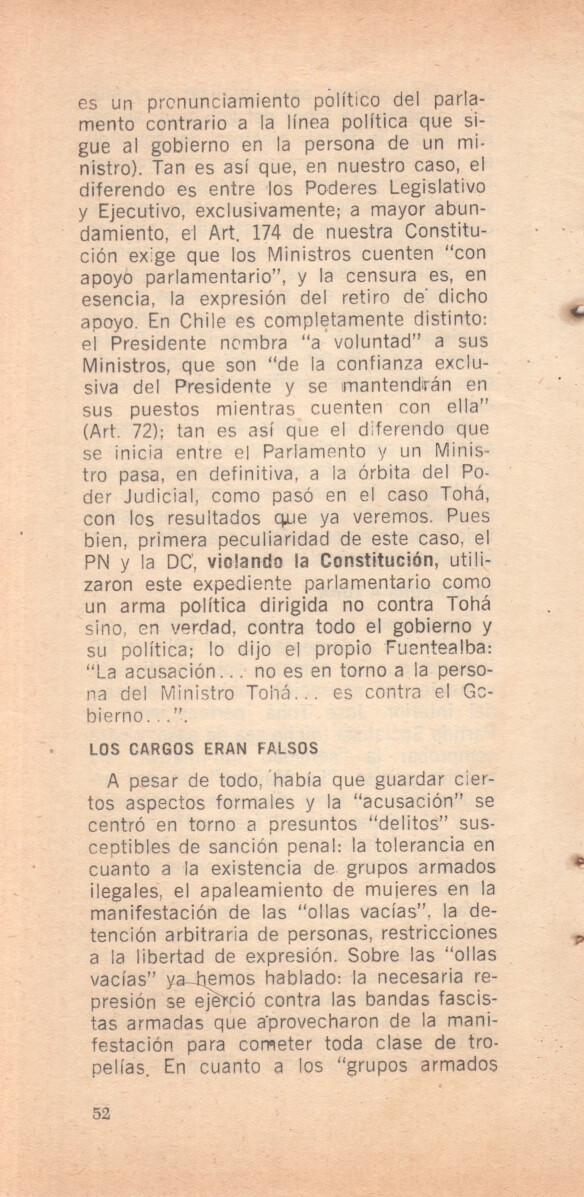 es un pronunciamiento político del parlamento contrario a la línea política que sigue al gobierno en la persona de un ministro). Tan es así que, en nuestro caso, el diferendo es entre los Poderes Legislativo y Ejecutivo, exclusivamente; a mayor abundamiento, el Art. 174 de nuestra Constitución exige que los Ministros cuenten "con apoyo parlamentario", y la censura es, en esencia, la expresión del retiro de dicho apoyo. En Chile es completamente distinto: el Presidente nombra "a voluntad" a sus Ministros, que son "de la confianza exclusiva del Presidente y se mantendrán en sus puestos mientras cuenten con ella" (Art. 72); tan es así que el diferendo que se inicia entre el Parlamento y un Ministro pasa, en definitiva, a la órbita del Poder Judicial, como pasó en el caso Tohá, con los resultados que ya veremos. Pues bien, primera peculiaridad de este caso, el PN y la DC, violando la Constitución, utilizaron este expediente parlamentario como un arma política dirigida no contra Tohá sino, en verdad, contra todo el gobierno y su política; lo dijo el propio Fuentealba: "La acusación... no es en torno a la persona del Ministro Tohá... es contra el Gobierno...".

LOS CARGOS ERAN FALSOS

A pesar de todo, había que guardar ciertos aspectos formales y la "acusación" se centró en torno a presuntos "delitos" susceptibles de sanción penal: la tolerancia en cuanto a la existencia de grupos armados ilegales, el apaleamiento de mujeres en la manifestación de las "ollas vacías", la detención arbitraria de personas, restricciones a la libertad de expresión. Sobre las "ollas vacías" ya hemos hablado: la necesaria represión se ejerció contra las bandas fascistas armadas que aprovecharon de la manifestación para cometer toda clase de tropelías. En cuanto a los "grupos armados

52